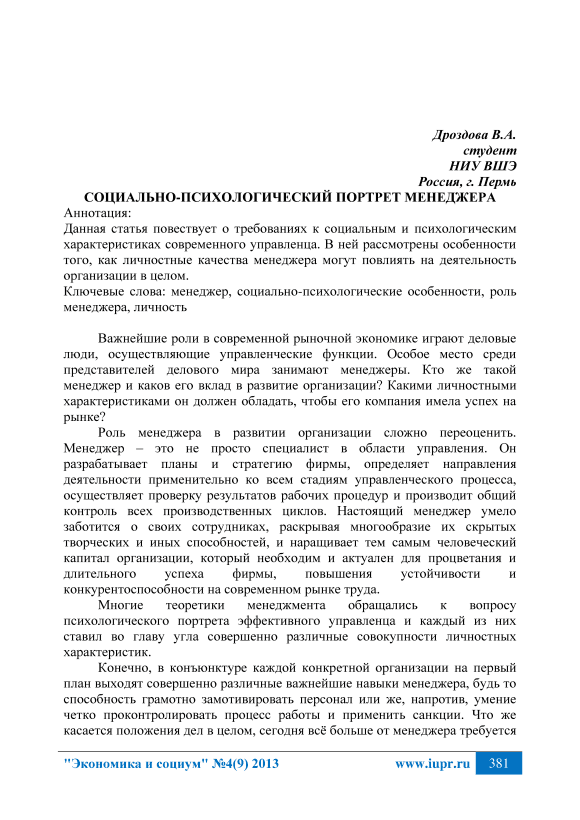 Дроздова В.А.
студент
НИУ ВШЭ
Россия, г. Пермь

СОЦИАЛЬНО-ПСИХОЛОГИЧЕСКИЙ ПОРТРЕТ МЕНЕДЖЕРА

Аннотация:
Данная статья повествует о требованиях к социальным и психологическим характеристиках современного управленца. В ней рассмотрены особенности того, как личностные качества менеджера могут повлиять на деятельность организации в целом.
Ключевые слова: менеджер, социально-психологические особенности, роль менеджера, личность

Важнейшие роли в современной рыночной экономике играют деловые люди, осуществляющие управленческие функции. Особое место среди представителей делового мира занимают менеджеры. Кто же такой менеджер и каков его вклад в развитие организации? Какими личностными характеристиками он должен обладать, чтобы его компания имела успех на рынке?

Роль менеджера в развитии организации сложно переоценить. Менеджер – это не просто специалист в области управления. Он разрабатывает планы и стратегию фирмы, определяет направления деятельности применительно ко всем стадиям управленческого процесса, осуществляет проверку результатов рабочих процедур и производит общий контроль всех производственных циклов. Настоящий менеджер умело заботится о своих сотрудниках, раскрывая многообразие их скрытых творческих и иных способностей, и наращивает тем самым человеческий капитал организации, который необходим и актуален для процветания и длительного успеха фирмы, повышения устойчивости и конкурентоспособности на современном рынке труда.

Многие теоретики менеджмента обращались к вопросу психологического портрета эффективного управленца и каждый из них ставил во главу угла совершенно различные совокупности личностных характеристик.

Конечно, в конъюнктуре каждой конкретной организации на первый план выходят совершенно различные важнейшие навыки менеджера, будь то способность грамотно замотивировать персонал или же, напротив, умение четко проконтролировать процесс работы и применить санкции. Что же касается положения дел в целом, сегодня всё больше от менеджера требуется

"Экономика и социум" №4(9) 2013 www.iupr.ru 381